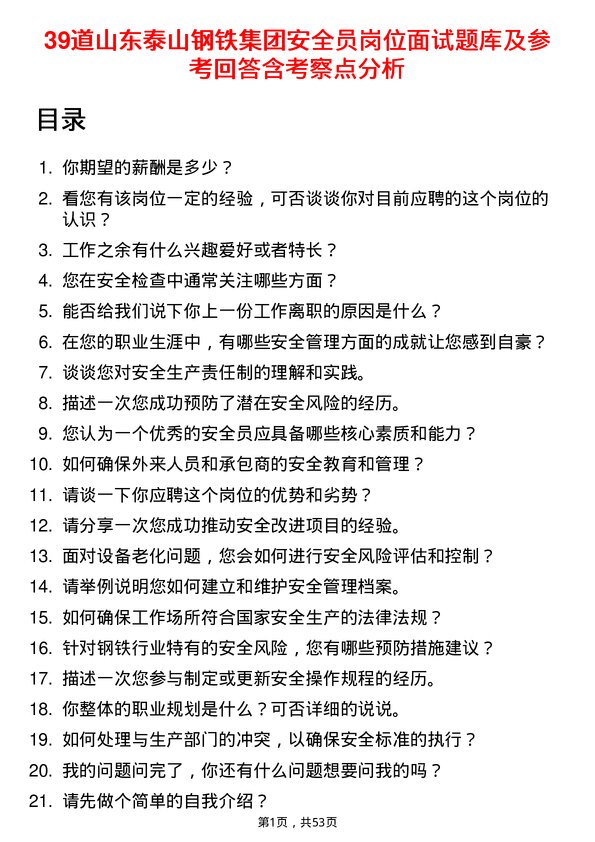 39道山东泰山钢铁集团安全员岗位面试题库及参考回答含考察点分析

目录

1. 你期望的薪酬是多少？
2. 看您有该岗位一定的经验，可否谈谈你对目前应聘的这个岗位的认识？
3. 工作之余有什么兴趣爱好或者特长？
4. 您在安全检查中通常关注哪些方面？
5. 能否给我们说下你上一份工作离职的原因是什么？
6. 在您的职业生涯中，有哪些安全管理方面的成就让您感到自豪？
7. 谈谈您对安全生产责任制的理解和实践。
8. 描述一次您成功预防了潜在安全风险的经历。
9. 您认为一个优秀的安全员应具备哪些核心素质和能力？
10. 如何确保外来人员和承包商的安全教育和管理？
11. 请谈一下你应聘这个岗位的优势和劣势？
12. 请分享一次您成功推动安全改进项目的经验。
13. 面对设备老化问题，您会如何进行安全风险评估和控制？
14. 请举例说明您如何建立和维护安全管理档案。
15. 如何确保工作场所符合国家安全生产的法律法规？
16. 针对钢铁行业特有的安全风险，您有哪些预防措施建议？
17. 描述一次您参与制定或更新安全操作规程的经历。
18. 你整体的职业规划是什么？可否详细的说说。
19. 如何处理与生产部门的冲突，以确保安全标准的执行？
20. 我的问题问完了，你还有什么问题想要问我的吗？
21. 请先做个简单的自我介绍？

第1页，共53页